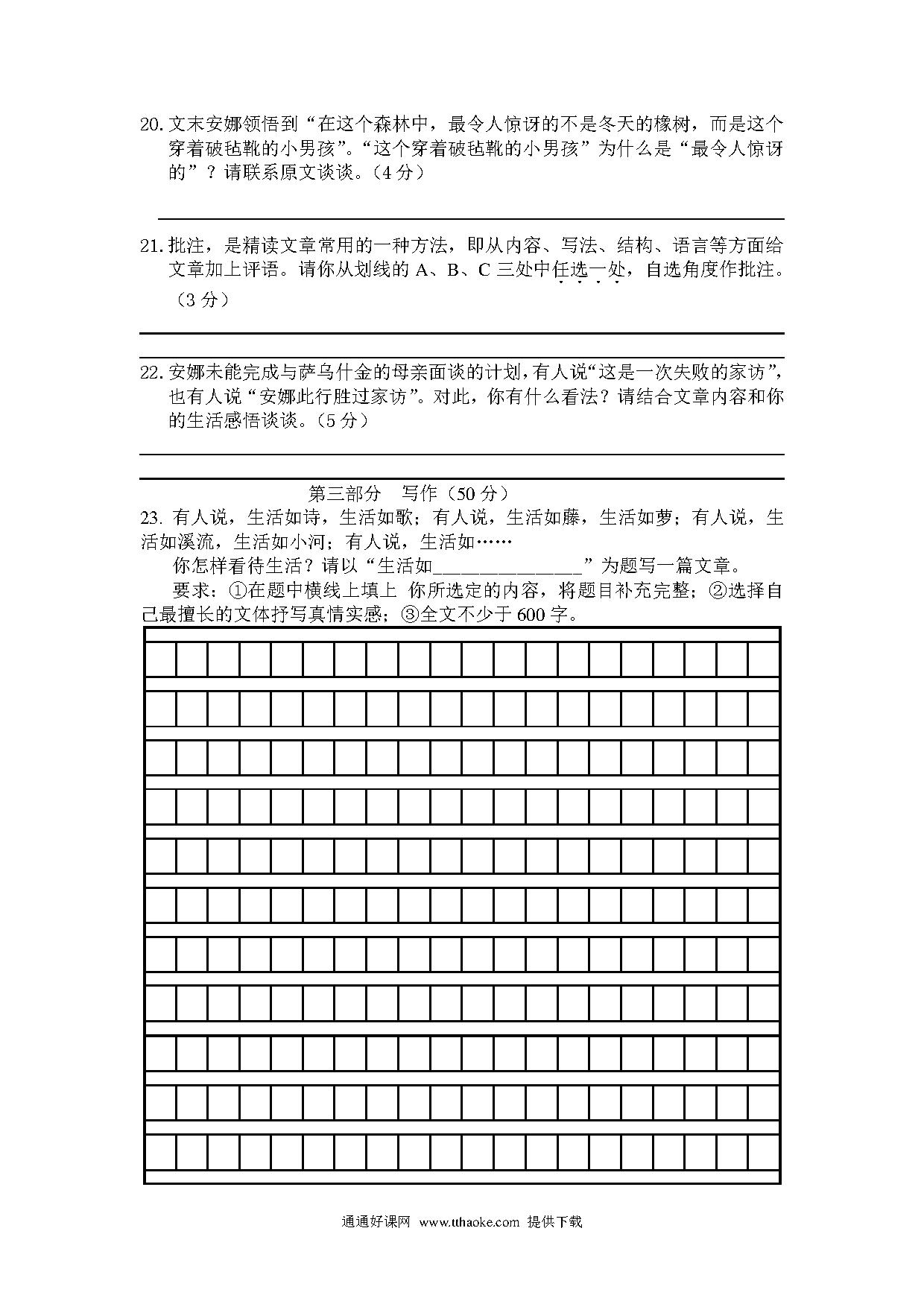 20. 文末安娜领悟到“在这个森林中，最令人惊讶的不是冬天的橡树，而是这个穿着破毡靴的小男孩”。“这个穿着破毡靴的小男孩”为什么是“最令人惊讶的”？请联系原文谈谈。（4 分）

21. 批注，是精读文章常用的一种方法，即从内容、写法、结构、语言等方面给文章加上评语。请你从划线的 A、B、C 三处中任选一处，自选角度作批注。（3 分）

22. 安娜未能完成与萨乌什金的母亲面谈的计划，有人说“这是一次失败的家访”，也有人说“安娜此行胜过家访”。对此，你有什么看法？请结合文章内容和你的生活感悟谈谈。（5 分）

第三部分 写作（50 分）

23. 有人说，生活如诗，生活如歌；有人说，生活如藤，生活如萝；有人说，生活如溪流，生活如小河；有人说，生活如……

你怎样看待生活？请以“生活如________________”为题写一篇文章。

要求：①在题中横线上填上 你所选定的内容，将题目补充完整；②选择自己最擅长的文体抒写真情实感；③全文不少于 600 字。

通通好课网 www.tthaoke.com 提供下载